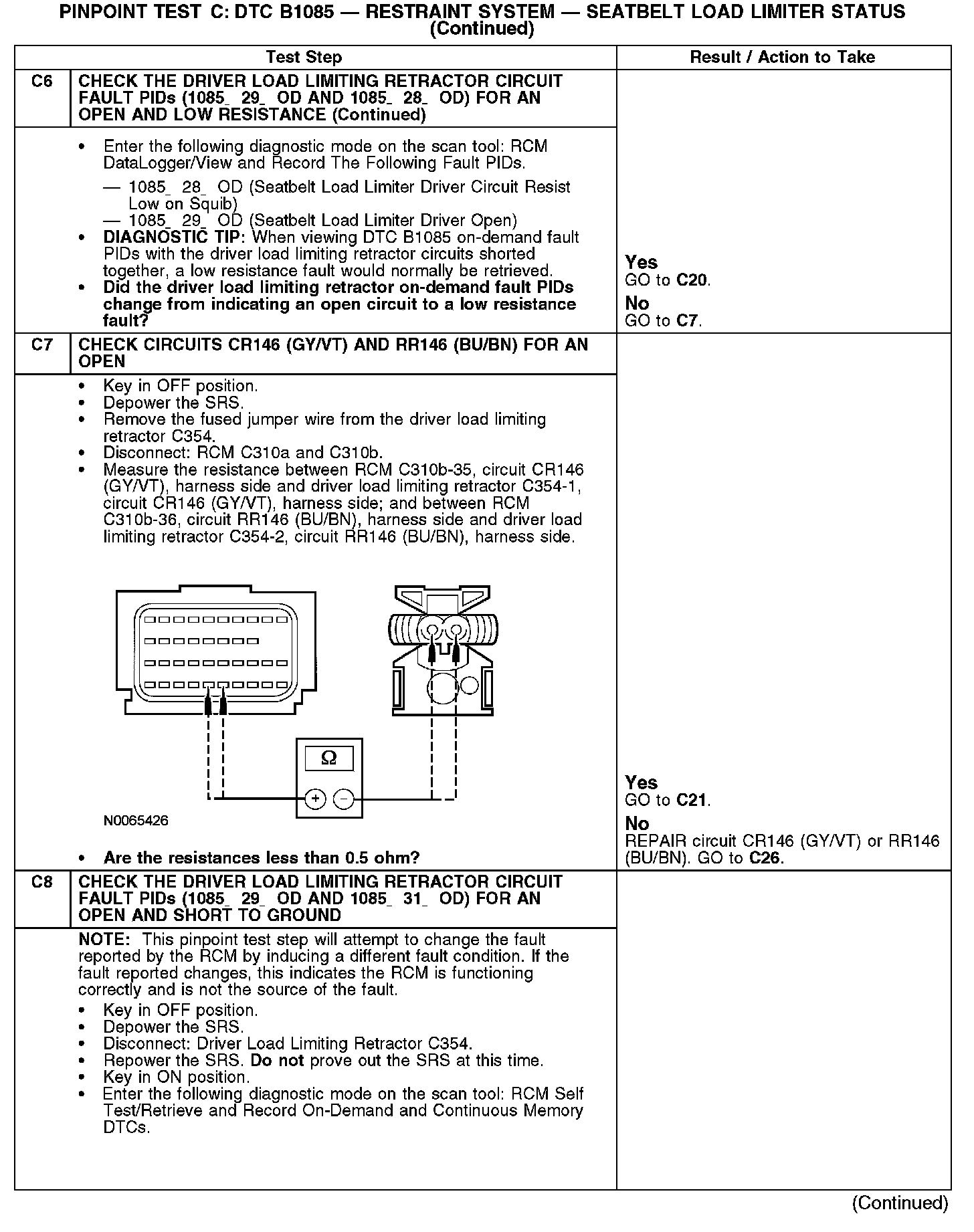 PINPOINT TEST C: DTC B1085 — RESTRAINT SYSTEM — SEATBELT LOAD LIMITER STATUS (Continued)

| | Test Step | Result / Action to Take |
|---|---|---|
| C6 | CHECK THE DRIVER LOAD LIMITING RETRACTOR CIRCUIT FAULT PIDs (1085_ 29_ OD AND 1085_ 28_ OD) FOR AN OPEN AND LOW RESISTANCE (Continued) | |
| | • Enter the following diagnostic mode on the scan tool: RCM DataLogger/View and Record The Following Fault PIDs. — 1085_ 28_ OD (Seatbelt Load Limiter Driver Circuit Resist Low on Squib) — 1085_ 29_ OD (Seatbelt Load Limiter Driver Open) • DIAGNOSTIC TIP: When viewing DTC B1085 on-demand fault PIDs with the driver load limiting retractor circuits shorted together, a low resistance fault would normally be retrieved. • Did the driver load limiting retractor on-demand fault PIDs change from indicating an open circuit to a low resistance fault? | Yes GO to C20. No GO to C7. |
| C7 | CHECK CIRCUITS CR146 (GY/VT) AND RR146 (BU/BN) FOR AN OPEN | |
| | • Key in OFF position. • Depower the SRS. • Remove the fused jumper wire from the driver load limiting retractor C354. • Disconnect: RCM C310a and C310b. • Measure the resistance between RCM C310b-35, circuit CR146 (GY/VT), harness side and driver load limiting retractor C354-1, circuit CR146 (GY/VT), harness side; and between RCM C310b-36, circuit RR146 (BU/BN), harness side and driver load limiting retractor C354-2, circuit RR146 (BU/BN), harness side. Ω + − N0065426 • Are the resistances less than 0.5 ohm? | Yes GO to C21. No REPAIR circuit CR146 (GY/VT) or RR146 (BU/BN). GO to C26. |
| C8 | CHECK THE DRIVER LOAD LIMITING RETRACTOR CIRCUIT FAULT PIDs (1085_ 29_ OD AND 1085_ 31_ OD) FOR AN OPEN AND SHORT TO GROUND | |
| | NOTE: This pinpoint test step will attempt to change the fault reported by the RCM by inducing a different fault condition. If the fault reported changes, this indicates the RCM is functioning correctly and is not the source of the fault. • Key in OFF position. • Depower the SRS. • Disconnect: Driver Load Limiting Retractor C354. • Repower the SRS. Do not prove out the SRS at this time. • Key in ON position. • Enter the following diagnostic mode on the scan tool: RCM Self Test/Retrieve and Record On-Demand and Continuous Memory DTCs. | |

(Continued)